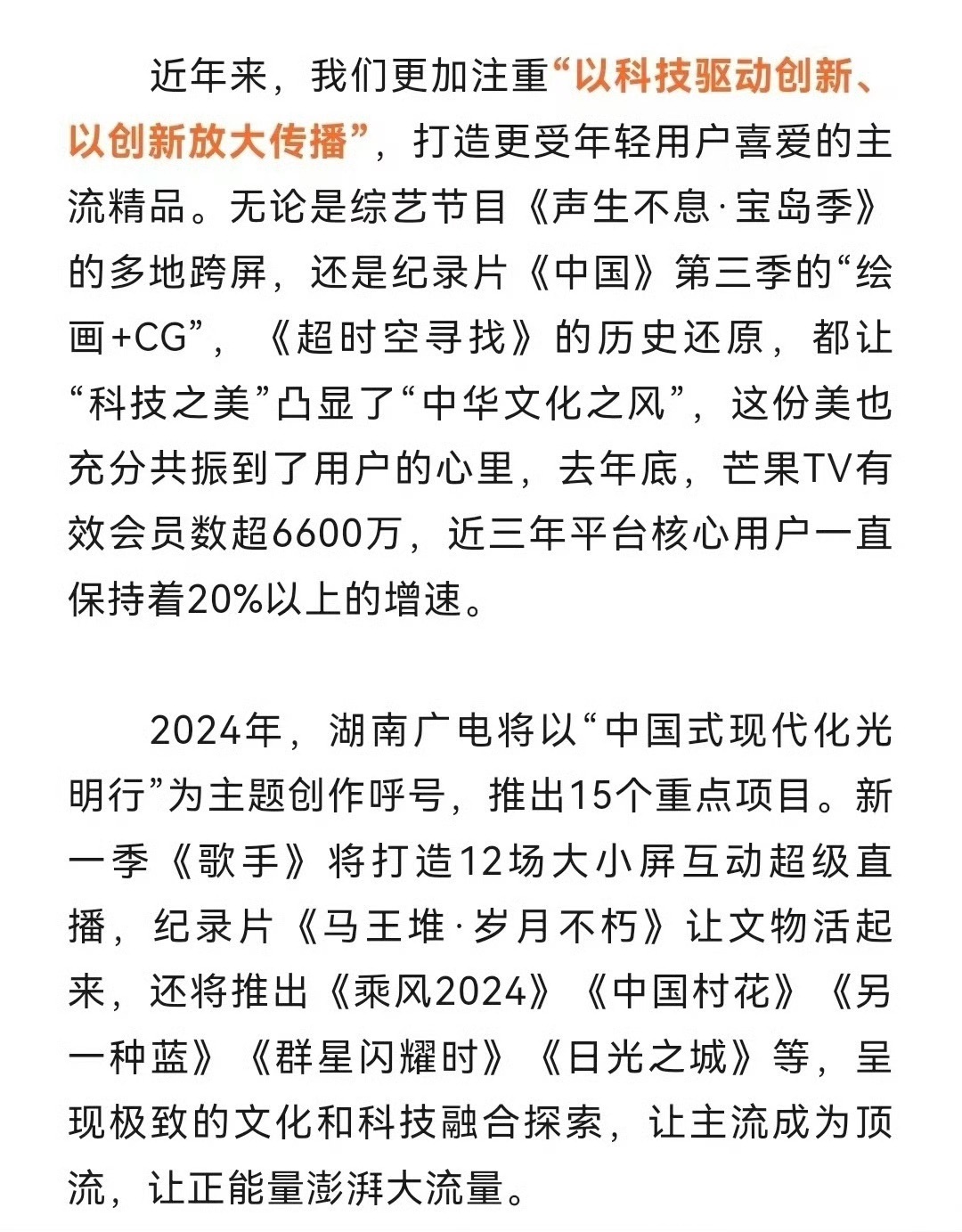 近年来，我们更加注重“以科技驱动创新、以创新放大传播”，打造更受年轻用户喜爱的主流精品。无论是综艺节目《声生不息·宝岛季》的多地跨屏，还是纪录片《中国》第三季的“绘画+CG”，《超时空寻找》的历史还原，都让“科技之美”凸显了“中华文化之风”，这份美也充分共振到了用户的心里，去年底，芒果TV有效会员数超6600万，近三年平台核心用户一直保持着20%以上的增速。

2024年，湖南广电将以“中国式现代化光明行”为主题创作呼号，推出15个重点项目。新一季《歌手》将打造12场大小屏互动超级直播，纪录片《马王堆·岁月不朽》让文物活起来，还将推出《乘风2024》《中国村花》《另一种蓝》《群星闪耀时》《日光之城》等，呈现极致的文化和科技融合探索，让主流成为顶流，让正能量澎湃大流量。